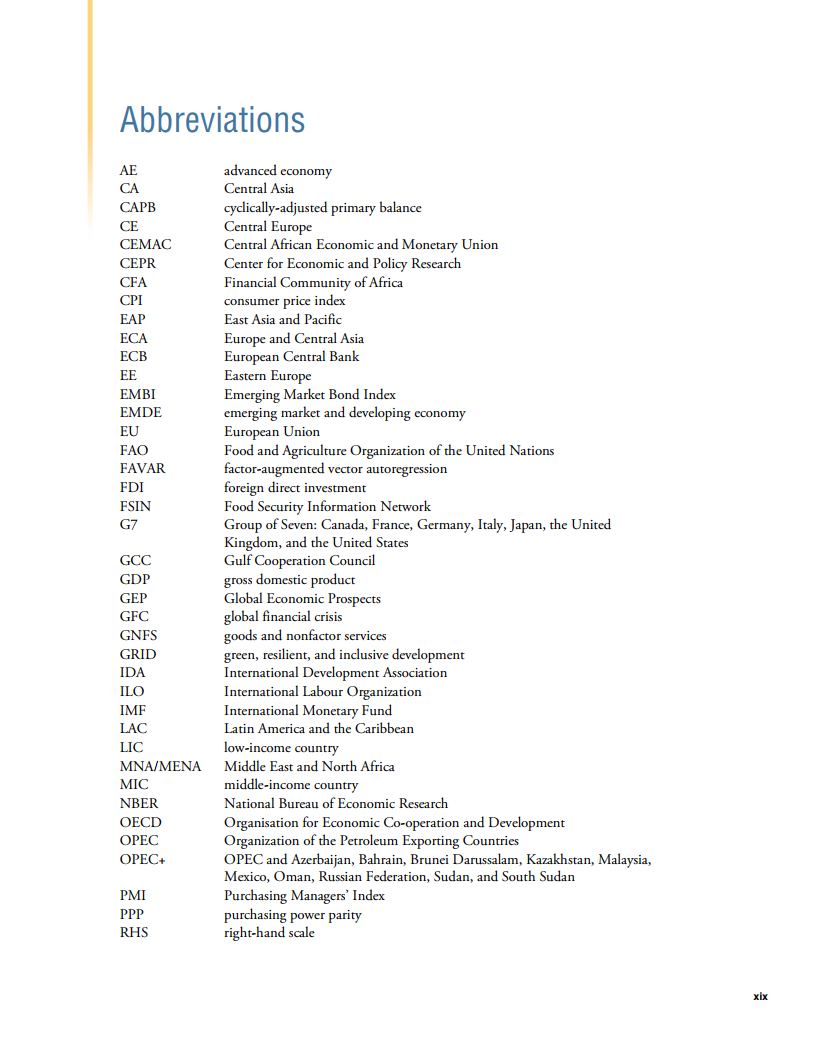 Abbreviations

| | |
|---|---|
| AE | advanced economy |
| CA | Central Asia |
| CAPB | cyclically-adjusted primary balance |
| CE | Central Europe |
| CEMAC | Central African Economic and Monetary Union |
| CEPR | Center for Economic and Policy Research |
| CFA | Financial Community of Africa |
| CPI | consumer price index |
| EAP | East Asia and Pacific |
| ECA | Europe and Central Asia |
| ECB | European Central Bank |
| EE | Eastern Europe |
| EMBI | Emerging Market Bond Index |
| EMDE | emerging market and developing economy |
| EU | European Union |
| FAO | Food and Agriculture Organization of the United Nations |
| FAVAR | factor-augmented vector autoregression |
| FDI | foreign direct investment |
| FSIN | Food Security Information Network |
| G7 | Group of Seven: Canada, France, Germany, Italy, Japan, the United Kingdom, and the United States |
| GCC | Gulf Cooperation Council |
| GDP | gross domestic product |
| GEP | Global Economic Prospects |
| GFC | global financial crisis |
| GNFS | goods and nonfactor services |
| GRID | green, resilient, and inclusive development |
| IDA | International Development Association |
| ILO | International Labour Organization |
| IMF | International Monetary Fund |
| LAC | Latin America and the Caribbean |
| LIC | low-income country |
| MNA/MENA | Middle East and North Africa |
| MIC | middle-income country |
| NBER | National Bureau of Economic Research |
| OECD | Organisation for Economic Co-operation and Development |
| OPEC | Organization of the Petroleum Exporting Countries |
| OPEC+ | OPEC and Azerbaijan, Bahrain, Brunei Darussalam, Kazakhstan, Malaysia, Mexico, Oman, Russian Federation, Sudan, and South Sudan |
| PMI | Purchasing Managers' Index |
| PPP | purchasing power parity |
| RHS | right-hand scale |

xix